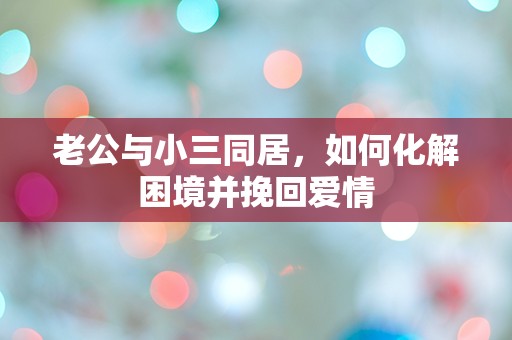 老公与小三同居，如何化解困境并挽回爱情